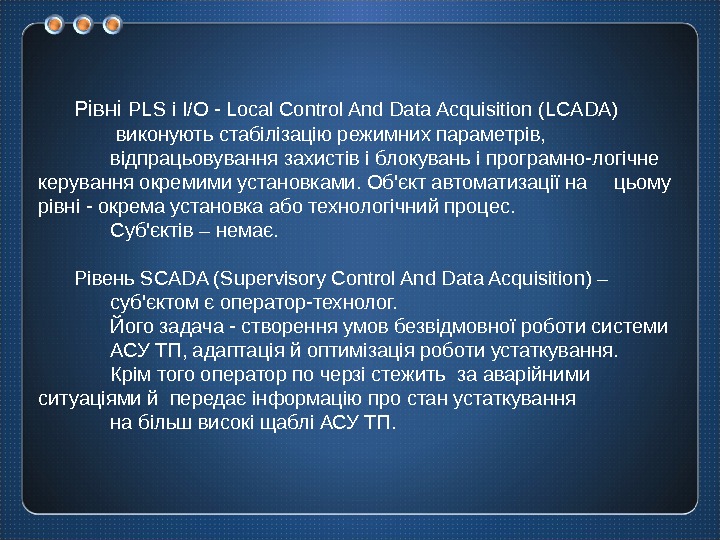 Рівні PLS і I/O - Local Control And Data Acquisition (LCADA) виконують стабілізацію режимних параметрів, відпрацьовування захистів і блокувань і програмно-логічне керування окремими установками. Об'єкт автоматизації на цьому рівні - окрема установка або технологічний процес.
Суб'єктів – немає.

Рівень SCADA (Supervisory Control And Data Acquisition) – суб'єктом є оператор-технолог.
Його задача - створення умов безвідмовної роботи системи АСУ ТП, адаптація й оптимізація роботи устаткування.
Крім того оператор по черзі стежить за аварійними ситуаціями й передає інформацію про стан устаткування на більш високі щаблі АСУ ТП.